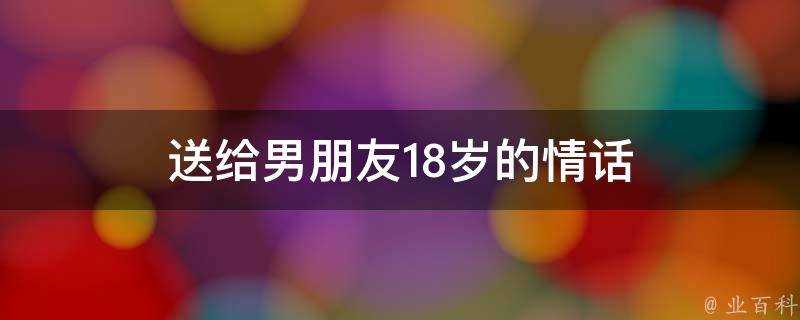 送给男朋友18岁的情话

@ 业百科